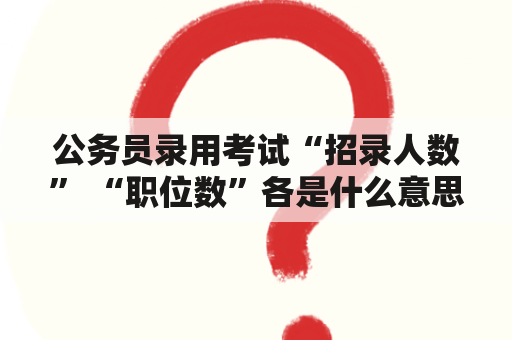 公务员录用考试“招录人数”“职位数”各是什么意思